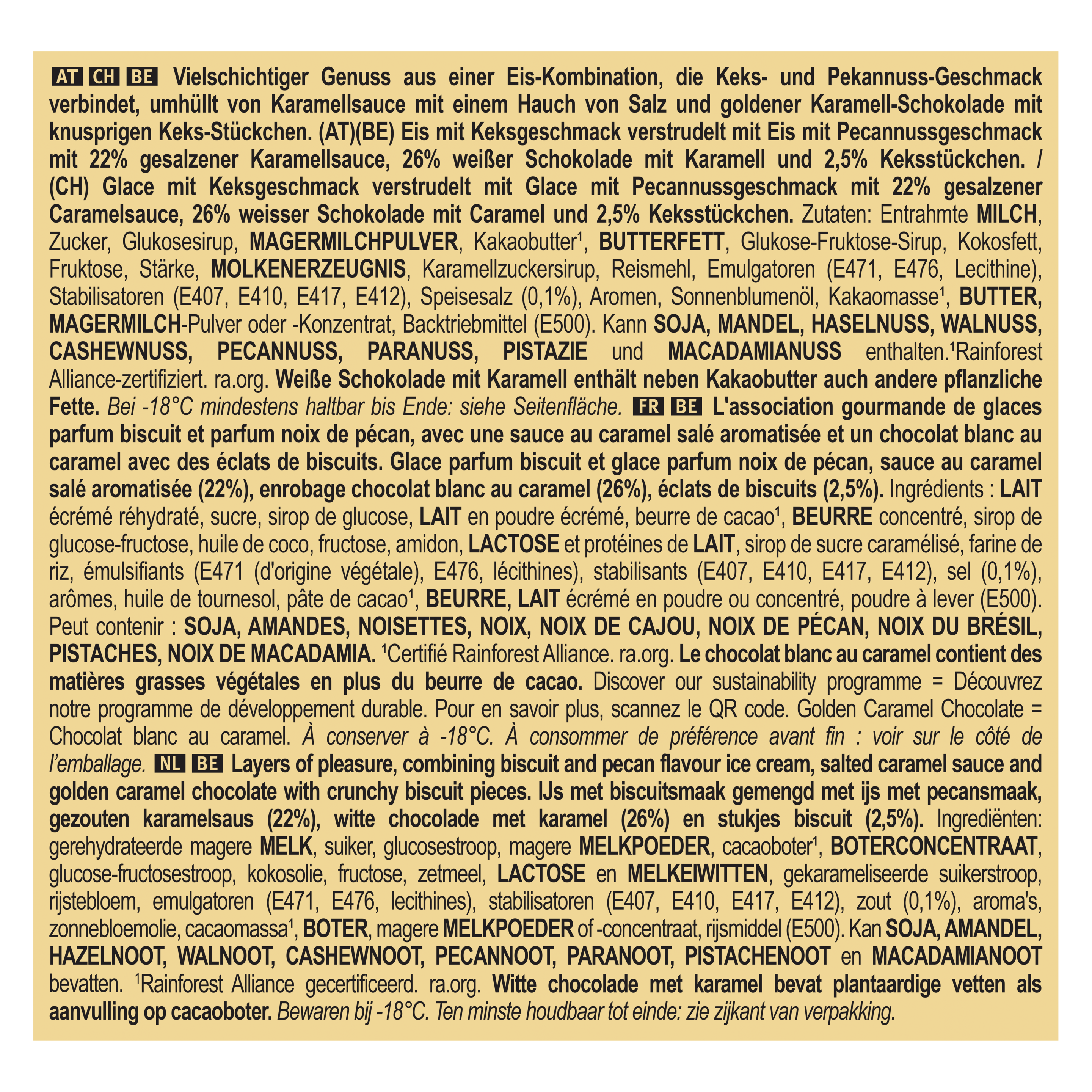 AT CH BE Vielschichtiger Genuss aus einer Eis-Kombination, die Keks- und Pekannuss-Geschmack verbindet, umhüllt von Karamellsauce mit einem Hauch von Salz und goldener Karamell-Schokolade mit knusprigen Keks-Stückchen. (AT)(BE) Eis mit Keksgeschmack verstrudelt mit Eis mit Pecannussgeschmack mit 22% gesalzener Karamellsauce, 26% weißer Schokolade mit Karamell und 2,5% Keksstückchen. / (CH) Glace mit Keksgeschmack verstrudelt mit Glace mit Pecannussgeschmack mit 22% gesalzener Caramelsauce, 26% weisser Schokolade mit Caramel und 2,5% Keksstückchen. Zutaten: Entrahmte MILCH, Zucker, Glukosesirup, MAGERMILCHPULVER, Kakaobutter¹, BUTTERFETT, Glukose-Fruktose-Sirup, Kokosfett, Fruktose, Stärke, MOLKENERZEUGNIS, Karamellzuckersirup, Reismehl, Emulgatoren (E471, E476, Lecithine), Stabilisatoren (E407, E410, E417, E412), Speisesalz (0,1%), Aromen, Sonnenblumenöl, Kakaomasse¹, BUTTER, MAGERMILCH-Pulver oder -Konzentrat, Backtriebmittel (E500). Kann SOJA, MANDEL, HASELNUSS, WALNUSS, CASHEWNUSS, PECANNUSS, PARANUSS, PISTAZIE und MACADAMIANUSS enthalten.¹Rainforest Alliance-zertifiziert. ra.org. Weiße Schokolade mit Karamell enthält neben Kakaobutter auch andere pflanzliche Fette. Bei -18°C mindestens haltbar bis Ende: siehe Seitenfläche. FR BE L'association gourmande de glaces parfum biscuit et parfum noix de pécan, avec une sauce au caramel salé aromatisée et un chocolat blanc au caramel avec des éclats de biscuits. Glace parfum biscuit et glace parfum noix de pécan, sauce au caramel salé aromatisée (22%), enrobage chocolat blanc au caramel (26%), éclats de biscuits (2,5%). Ingrédients : LAIT écrémé réhydraté, sucre, sirop de glucose, LAIT en poudre écrémé, beurre de cacao¹, BEURRE concentré, sirop de glucose-fructose, huile de coco, fructose, amidon, LACTOSE et protéines de LAIT, sirop de sucre caramélisé, farine de riz, émulsifiants (E471 (d'origine végétale), E476, lécithines), stabilisants (E407, E410, E417, E412), sel (0,1%), arômes, huile de tournesol, pâte de cacao¹, BEURRE, LAIT écrémé en poudre ou concentré, poudre à lever (E500). Peut contenir : SOJA, AMANDES, NOISETTES, NOIX, NOIX DE CAJOU, NOIX DE PÉCAN, NOIX DU BRÉSIL, PISTACHES, NOIX DE MACADAMIA. ¹Certifié Rainforest Alliance. ra.org. Le chocolat blanc au caramel contient des matières grasses végétales en plus du beurre de cacao. Discover our sustainability programme = Découvrez notre programme de développement durable. Pour en savoir plus, scannez le QR code. Golden Caramel Chocolate = Chocolat blanc au caramel. À conserver à -18°C. À consommer de préférence avant fin : voir sur le côté de l'emballage. NL BE Layers of pleasure, combining biscuit and pecan flavour ice cream, salted caramel sauce and golden caramel chocolate with crunchy biscuit pieces. IJs met biscuitsmaak gemengd met ijs met pecansmaak, gezouten karamelsaus (22%), witte chocolade met karamel (26%) en stukjes biscuit (2,5%). Ingrediënten: gerehydrateerde magere MELK, suiker, glucosestroop, magere MELKPOEDER, cacaoboter¹, BOTERCONCENTRAAT, glucose-fructosestroop, kokosolie, fructose, zetmeel, LACTOSE en MELKEIWITTEN, gekarameliseerde suikerstroop, rijstebloem, emulgatoren (E471, E476, lecithines), stabilisatoren (E407, E410, E417, E412), zout (0,1%), aroma's, zonnebloemolie, cacaomassa¹, BOTER, magere MELKPOEDER of -concentraat, rijsmiddel (E500). Kan SOJA, AMANDEL, HAZELNOOT, WALNOOT, CASHEWNOOT, PECANNOOT, PARANOOT, PISTACHENOOT en MACADAMIANOOT bevatten. ¹Rainforest Alliance gecertificeerd. ra.org. Witte chocolade met karamel bevat plantaardige vetten als aanvulling op cacaoboter. Bewaren bij -18°C. Ten minste houdbaar tot einde: zie zijkant van verpakking.